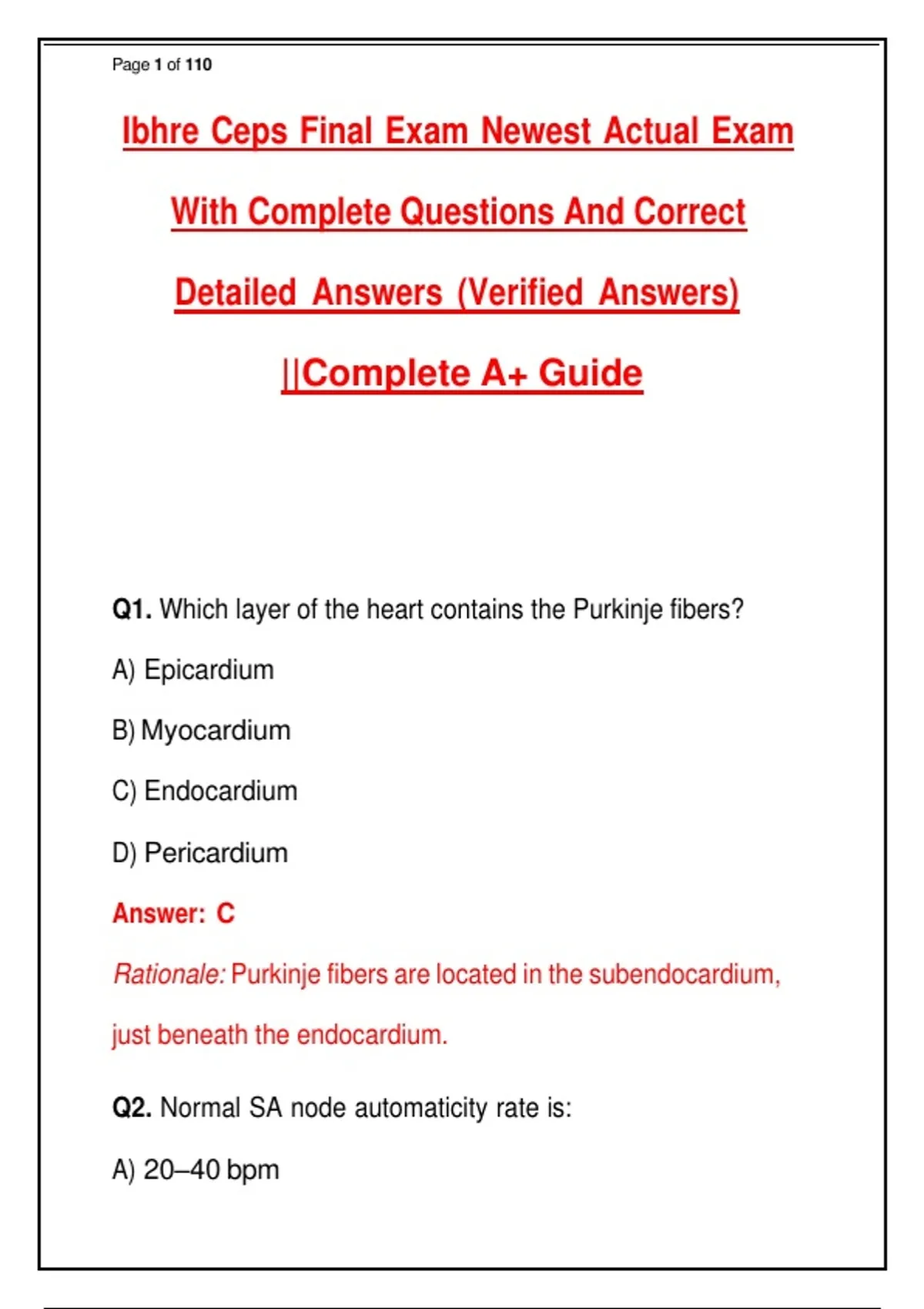 Page 1 of 110

Ibhre Ceps Final Exam Newest Actual Exam With Complete Questions And Correct Detailed Answers (Verified Answers) ||Complete A+ Guide

Q1. Which layer of the heart contains the Purkinje fibers?

A) Epicardium

B) Myocardium

C) Endocardium

D) Pericardium

Answer: C

Rationale: Purkinje fibers are located in the subendocardium, just beneath the endocardium.

Q2. Normal SA node automaticity rate is:

A) 20–40 bpm